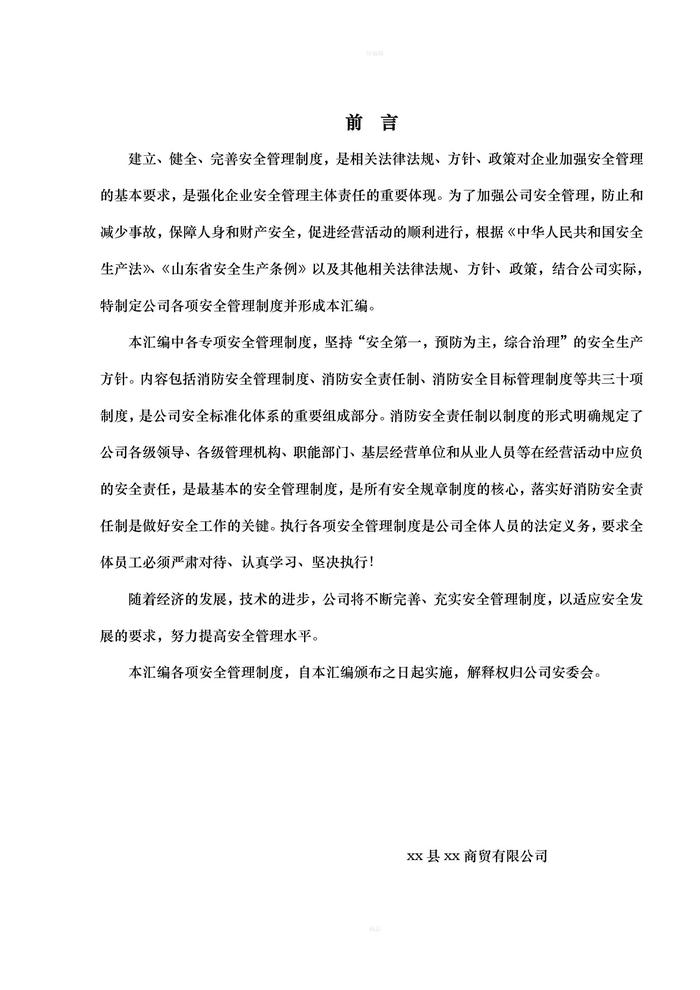 前 言

建立、健全、完善安全管理制度，是相关法律法规、方针、政策对企业加强安全管理的基本要求，是强化企业安全管理主体责任的重要体现。为了加强公司安全管理，防止和减少事故，保障人身和财产安全，促进经营活动的顺利进行，根据《中华人民共和国安全生产法》、《山东省安全生产条例》以及其他相关法律法规、方针、政策，结合公司实际，特制定公司各项安全管理制度并形成本汇编。

本汇编中各专项安全管理制度，坚持“安全第一，预防为主，综合治理”的安全生产方针。内容包括消防安全管理制度、消防安全责任制、消防安全目标管理制度等共三十项制度，是公司安全标准化体系的重要组成部分。消防安全责任制以制度的形式明确规定了公司各级领导、各级管理机构、职能部门、基层经营单位和从业人员等在经营活动中应负的安全责任，是最基本的安全管理制度，是所有安全规章制度的核心，落实好消防安全责任制是做好安全工作的关键。执行各项安全管理制度是公司全体人员的法定义务，要求全体员工必须严肃对待、认真学习、坚决执行！

随着经济的发展，技术的进步，公司将不断完善、充实安全管理制度，以适应安全发展的要求，努力提高安全管理水平。

本汇编各项安全管理制度，自本汇编颁布之日起实施，解释权归公司安委会。

xx 县 xx 商贸有限公司